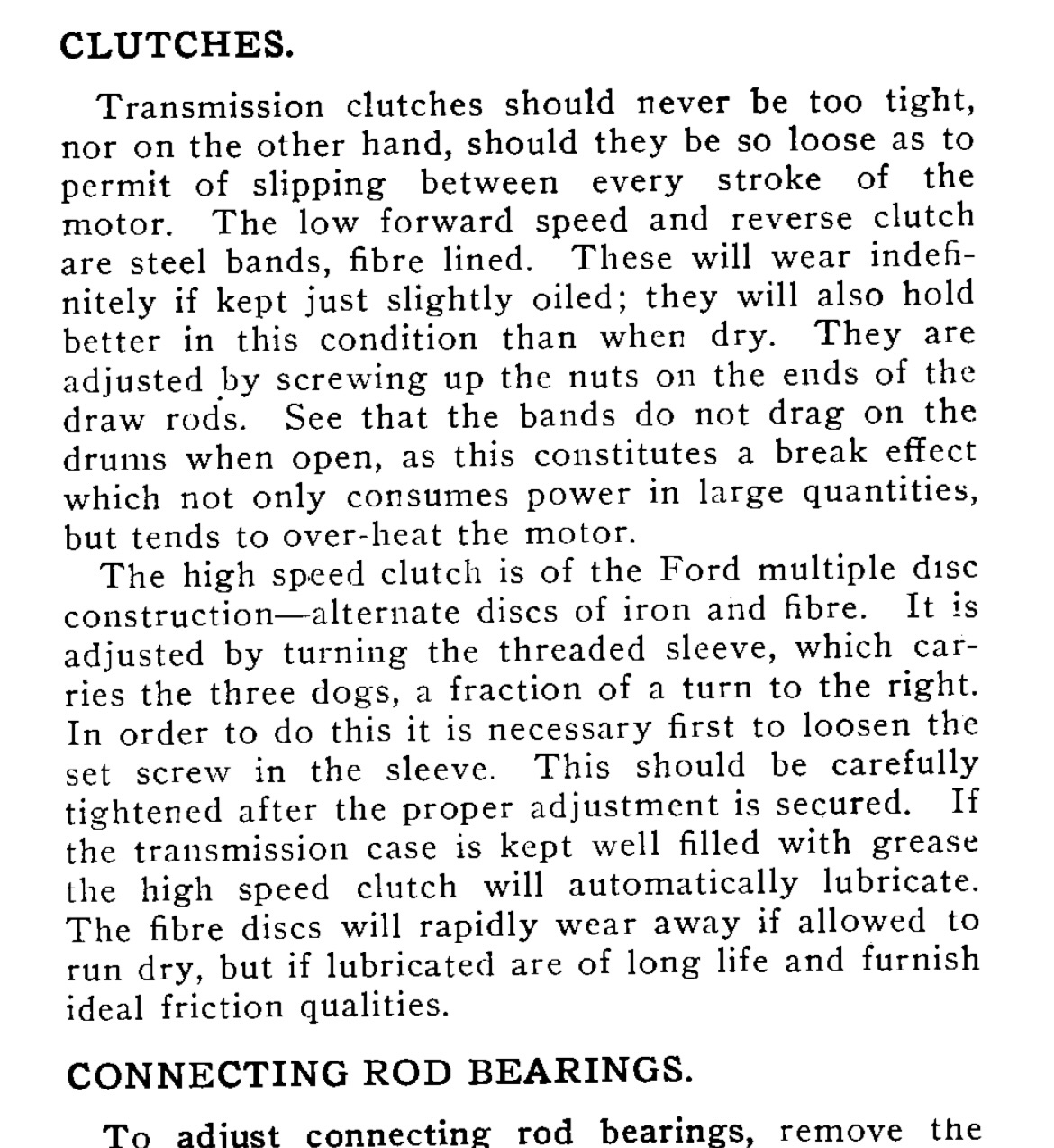 CLUTCHES.

Transmission clutches should never be too tight, nor on the other hand, should they be so loose as to permit of slipping between every stroke of the motor. The low forward speed and reverse clutch are steel bands, fibre lined. These will wear indefinitely if kept just slightly oiled; they will also hold better in this condition than when dry. They are adjusted by screwing up the nuts on the ends of the draw rods. See that the bands do not drag on the drums when open, as this constitutes a break effect which not only consumes power in large quantities, but tends to over-heat the motor.

The high speed clutch is of the Ford multiple disc construction—alternate discs of iron and fibre. It is adjusted by turning the threaded sleeve, which carries the three dogs, a fraction of a turn to the right. In order to do this it is necessary first to loosen the set screw in the sleeve. This should be carefully tightened after the proper adjustment is secured. If the transmission case is kept well filled with grease the high speed clutch will automatically lubricate. The fibre discs will rapidly wear away if allowed to run dry, but if lubricated are of long life and furnish ideal friction qualities.

CONNECTING ROD BEARINGS.

To adjust connecting rod bearings, remove the